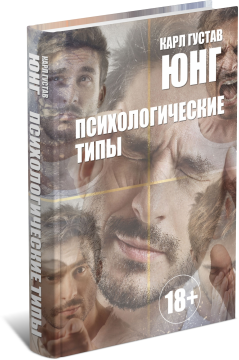 КАРЛ ГУСТАВ ЮНГ ПСИХОЛОГИЧЕСКИЕ ТИПЫ

КАРЛ ГУСТАВ
ЮНГ

ПСИХОЛОГИЧЕСКИЕ
ТИПЫ

18+